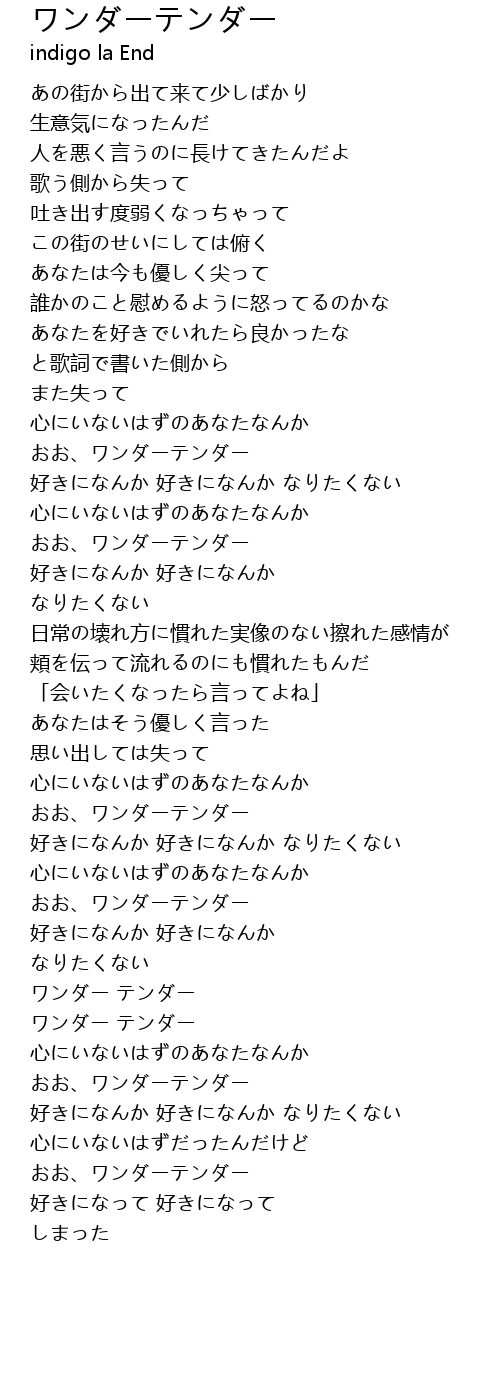 ワンダーテンダー
indigo la End

あの街から出て来て少しばかり
生意気になったんだ
人を悪く言うのに長けてきたんだよ
歌う側から失って
吐き出す度弱くなっちゃって
この街のせいにしては俯く
あなたは今も優しく尖って
誰かのこと慰めるように怒ってるのかな
あなたを好きでいれたら良かったな
と歌詞で書いた側から
また失って
心にいないはずのあなたなんか
おお、ワンダーテンダー
好きになんか 好きになんか なりたくない
心にいないはずのあなたなんか
おお、ワンダーテンダー
好きになんか 好きになんか
なりたくない
日常の壊れ方に慣れた実像のない擦れた感情が
頬を伝って流れるのにも慣れたもんだ
「会いたくなったら言ってよね」
あなたはそう優しく言った
思い出しては失って
心にいないはずのあなたなんか
おお、ワンダーテンダー
好きになんか 好きになんか なりたくない
心にいないはずのあなたなんか
おお、ワンダーテンダー
好きになんか 好きになんか
なりたくない
ワンダー テンダー
ワンダー テンダー
心にいないはずのあなたなんか
おお、ワンダーテンダー
好きになんか 好きになんか なりたくない
心にいないはずだったんだけど
おお、ワンダーテンダー
好きになって 好きになって
しまった